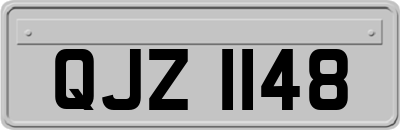 QJZ 1148